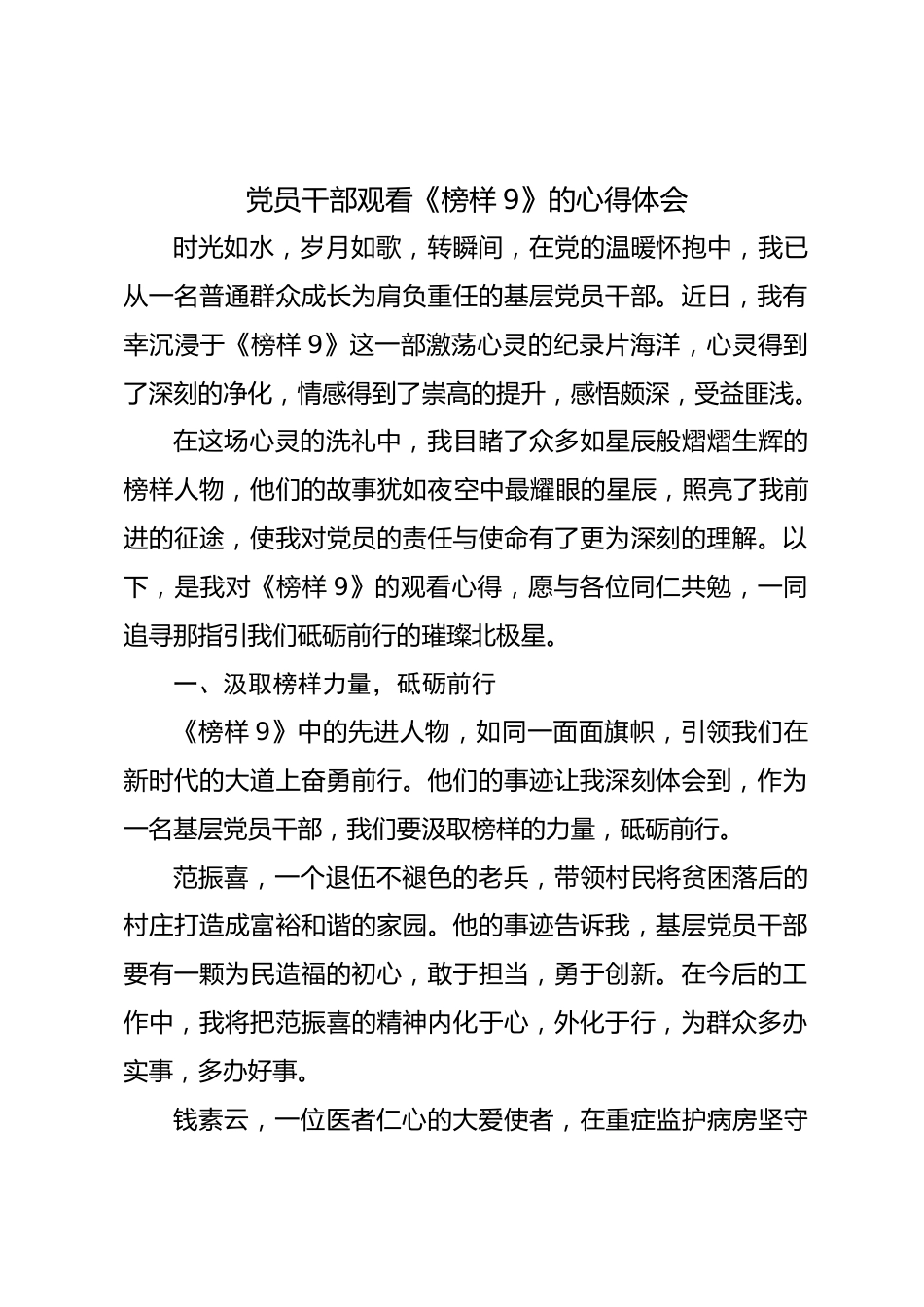 党员干部观看《榜样 9》的心得体会

时光如水，岁月如歌，转瞬间，在党的温暖怀抱中，我已从一名普通群众成长为肩负重任的基层党员干部。近日，我有幸沉浸于《榜样 9》这一部激荡心灵的纪录片海洋，心灵得到了深刻的净化，情感得到了崇高的提升，感悟颇深，受益匪浅。

在这场心灵的洗礼中，我目睹了众多如星辰般熠熠生辉的榜样人物，他们的故事犹如夜空中最耀眼的星辰，照亮了我前进的征途，使我对党员的责任与使命有了更为深刻的理解。以下，是我对《榜样 9》的观看心得，愿与各位同仁共勉，一同追寻那指引我们砥砺前行的璀璨北极星。

一、汲取榜样力量，砥砺前行

《榜样 9》中的先进人物，如同一面面旗帜，引领我们在新时代的大道上奋勇前行。他们的事迹让我深刻体会到，作为一名基层党员干部，我们要汲取榜样的力量，砥砺前行。

范振喜，一个退伍不褪色的老兵，带领村民将贫困落后的村庄打造成富裕和谐的家园。他的事迹告诉我，基层党员干部要有一颗为民造福的初心，敢于担当，勇于创新。在今后的工作中，我将把范振喜的精神内化于心，外化于行，为群众多办实事，多办好事。

钱素云，一位医者仁心的大爱使者，在重症监护病房坚守